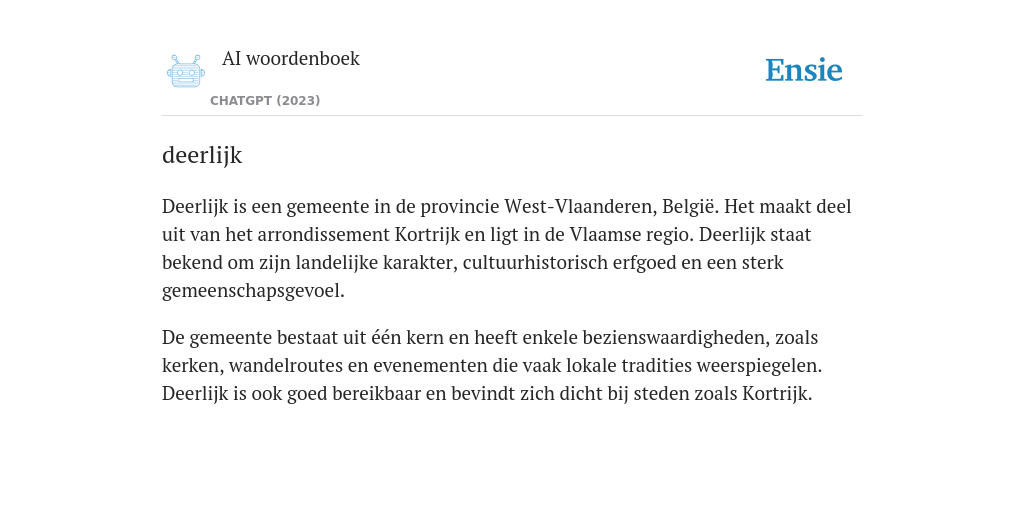 AI woordenboek

CHATGPT (2023)

Ensie

deerlijk

Deerlijk is een gemeente in de provincie West-Vlaanderen, België. Het maakt deel uit van het arrondissement Kortrijk en ligt in de Vlaamse regio. Deerlijk staat bekend om zijn landelijke karakter, cultuurhistorisch erfgoed en een sterk gemeenschapsgevoel.

De gemeente bestaat uit één kern en heeft enkele bezienswaardigheden, zoals kerken, wandelroutes en evenementen die vaak lokale tradities weerspiegelen. Deerlijk is ook goed bereikbaar en bevindt zich dicht bij steden zoals Kortrijk.